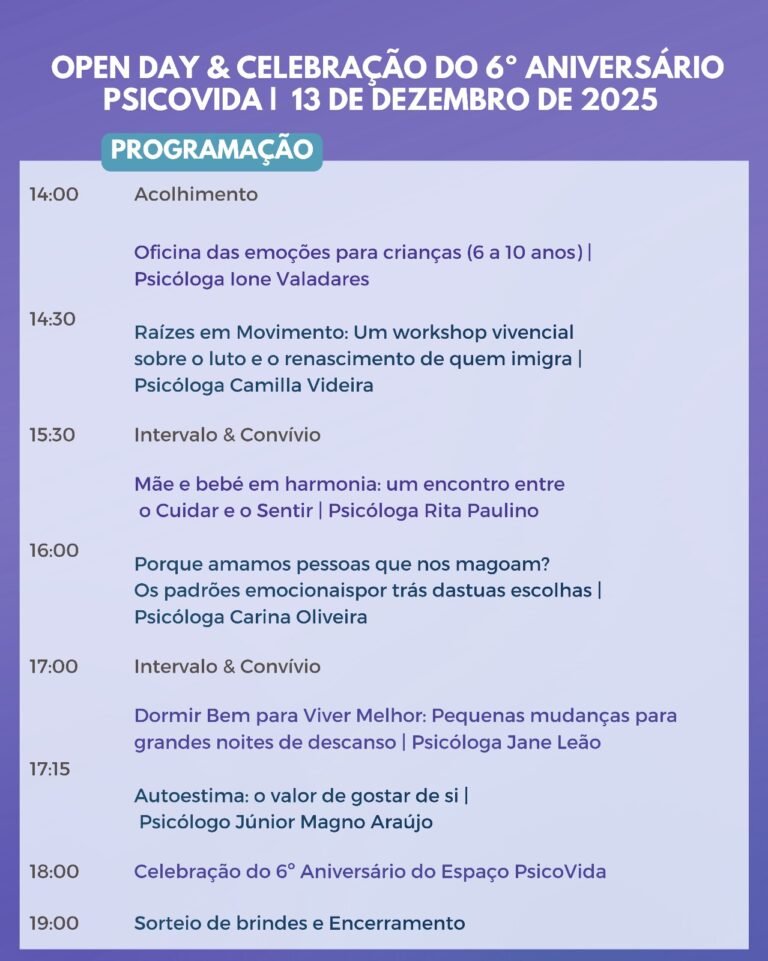 OPEN DAY & CELEBRAÇÃO DO 6° ANIVERSÁRIO PSICOVIDA | 13 DE DEZEMBRO DE 2025

PROGRAMAÇÃO

14:00 Acolhimento

Oficina das emoções para crianças (6 a 10 anos) | Psicóloga Ione Valadares

14:30

Raízes em Movimento: Um workshop vivencial sobre o luto e o renascimento de quem imigra | Psicóloga Camilla Videira

15:30 Intervalo & Convívio

Mãe e bebé em harmonia: um encontro entre o Cuidar e o Sentir | Psicóloga Rita Paulino

16:00

Porque amamos pessoas que nos magoam? Os padrões emocionaispor trás dastuas escolhas | Psicóloga Carina Oliveira

17:00 Intervalo & Convívio

Dormir Bem para Viver Melhor: Pequenas mudanças para grandes noites de descanso | Psicóloga Jane Leão

17:15

Autoestima: o valor de gostar de si | Psicólogo Júnior Magno Araújo

18:00 Celebração do 6° Aniversário do Espaço PsicoVida

19:00 Sorteio de brindes e Encerramento